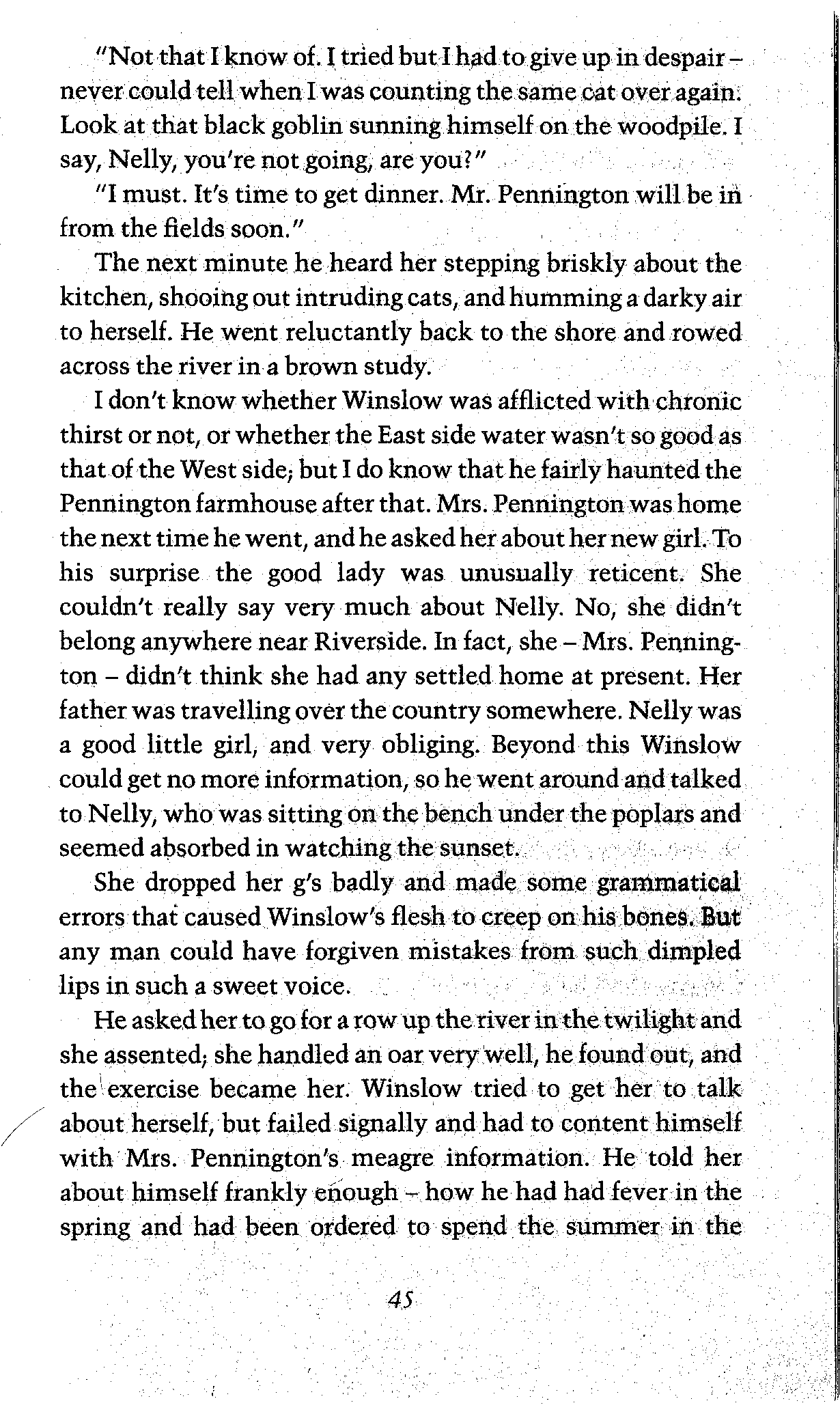 "Not that I know of. I tried but I had to give up in despair – never could tell when I was counting the same cat over again. Look at that black goblin sunning himself on the woodpile. I say, Nelly, you're not going, are you?"

"I must. It's time to get dinner. Mr. Pennington will be in from the fields soon."

The next minute he heard her stepping briskly about the kitchen, shooing out intruding cats, and humming a darky air to herself. He went reluctantly back to the shore and rowed across the river in a brown study.

I don't know whether Winslow was afflicted with chronic thirst or not, or whether the East side water wasn't so good as that of the West side; but I do know that he fairly haunted the Pennington farmhouse after that. Mrs. Pennington was home the next time he went, and he asked her about her new girl. To his surprise the good lady was unusually reticent. She couldn't really say very much about Nelly. No, she didn't belong anywhere near Riverside. In fact, she – Mrs. Pennington – didn't think she had any settled home at present. Her father was travelling over the country somewhere. Nelly was a good little girl, and very obliging. Beyond this Winslow could get no more information, so he went around and talked to Nelly, who was sitting on the bench under the poplars and seemed absorbed in watching the sunset.

She dropped her g's badly and made some grammatical errors that caused Winslow's flesh to creep on his bones. But any man could have forgiven mistakes from such dimpled lips in such a sweet voice.

He asked her to go for a row up the river in the twilight and she assented; she handled an oar very well, he found out, and the exercise became her. Winslow tried to get her to talk about herself, but failed signally and had to content himself with Mrs. Pennington's meagre information. He told her about himself frankly enough – how he had had fever in the spring and had been ordered to spend the summer in the

45